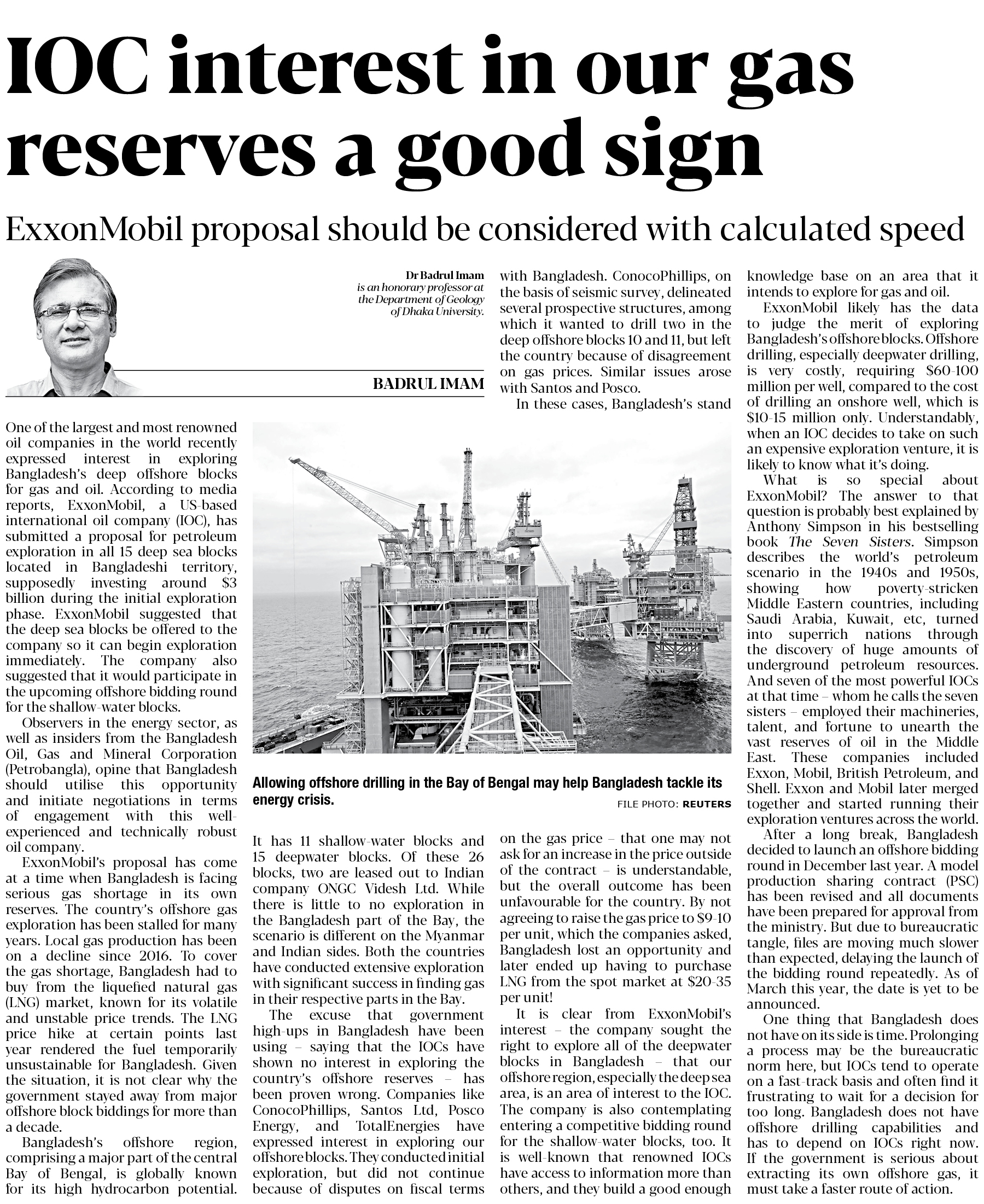 IOC interest in our gas reserves a good sign

ExxonMobil proposal should be considered with calculated speed

Dr Badrul Imam
is an honorary professor at the Department of Geology of Dhaka University.

BADRUL IMAM

One of the largest and most renowned oil companies in the world recently expressed interest in exploring Bangladesh's deep offshore blocks for gas and oil. According to media reports, ExxonMobil, a US-based international oil company (IOC), has submitted a proposal for petroleum exploration in all 15 deep sea blocks located in Bangladeshi territory, supposedly investing around $3 billion during the initial exploration phase. ExxonMobil suggested that the deep sea blocks be offered to the company so it can begin exploration immediately. The company also suggested that it would participate in the upcoming offshore bidding round for the shallow-water blocks.

Observers in the energy sector, as well as insiders from the Bangladesh Oil, Gas and Mineral Corporation (Petrobangla), opine that Bangladesh should utilise this opportunity and initiate negotiations in terms of engagement with this well-experienced and technically robust oil company.

ExxonMobil's proposal has come at a time when Bangladesh is facing serious gas shortage in its own reserves. The country's offshore gas exploration has been stalled for many years. Local gas production has been on a decline since 2016. To cover the gas shortage, Bangladesh had to buy from the liquefied natural gas (LNG) market, known for its volatile and unstable price trends. The LNG price hike at certain points last year rendered the fuel temporarily unsustainable for Bangladesh. Given the situation, it is not clear why the government stayed away from major offshore block biddings for more than a decade.

Bangladesh's offshore region, comprising a major part of the central Bay of Bengal, is globally known for its high hydrocarbon potential. It has 11 shallow-water blocks and 15 deepwater blocks. Of these 26 blocks, two are leased out to Indian company ONGC Videsh Ltd. While there is little to no exploration in the Bangladesh part of the Bay, the scenario is different on the Myanmar and Indian sides. Both the countries have conducted extensive exploration with significant success in finding gas in their respective parts in the Bay.

The excuse that government high-ups in Bangladesh have been using – saying that the IOCs have shown no interest in exploring the country's offshore reserves – has been proven wrong. Companies like ConocoPhillips, Santos Ltd, Posco Energy, and TotalEnergies have expressed interest in exploring our offshore blocks. They conducted initial exploration, but did not continue because of disputes on fiscal terms with Bangladesh. ConocoPhillips, on the basis of seismic survey, delineated several prospective structures, among which it wanted to drill two in the deep offshore blocks 10 and 11, but left the country because of disagreement on gas prices. Similar issues arose with Santos and Posco.

In these cases, Bangladesh's stand on the gas price – that one may not ask for an increase in the price outside of the contract – is understandable, but the overall outcome has been unfavourable for the country. By not agreeing to raise the gas price to $9-10 per unit, which the companies asked, Bangladesh lost an opportunity and later ended up having to purchase LNG from the spot market at $20-35 per unit!

It is clear from ExxonMobil's interest – the company sought the right to explore all of the deepwater blocks in Bangladesh – that our offshore region, especially the deep sea area, is an area of interest to the IOC. The company is also contemplating entering a competitive bidding round for the shallow-water blocks, too. It is well-known that renowned IOCs have access to information more than others, and they build a good enough knowledge base on an area that it intends to explore for gas and oil.

ExxonMobil likely has the data to judge the merit of exploring Bangladesh's offshore blocks. Offshore drilling, especially deepwater drilling, is very costly, requiring $60-100 million per well, compared to the cost of drilling an onshore well, which is $10-15 million only. Understandably, when an IOC decides to take on such an expensive exploration venture, it is likely to know what it's doing.

What is so special about ExxonMobil? The answer to that question is probably best explained by Anthony Simpson in his bestselling book The Seven Sisters. Simpson describes the world's petroleum scenario in the 1940s and 1950s, showing how poverty-stricken Middle Eastern countries, including Saudi Arabia, Kuwait, etc, turned into superrich nations through the discovery of huge amounts of underground petroleum resources. And seven of the most powerful IOCs at that time – whom he calls the seven sisters – employed their machineries, talent, and fortune to unearth the vast reserves of oil in the Middle East. These companies included Exxon, Mobil, British Petroleum, and Shell. Exxon and Mobil later merged together and started running their exploration ventures across the world.

After a long break, Bangladesh decided to launch an offshore bidding round in December last year. A model production sharing contract (PSC) has been revised and all documents have been prepared for approval from the ministry. But due to bureaucratic tangle, files are moving much slower than expected, delaying the launch of the bidding round repeatedly. As of March this year, the date is yet to be announced.

One thing that Bangladesh does not have on its side is time. Prolonging a process may be the bureaucratic norm here, but IOCs tend to operate on a fast-track basis and often find it frustrating to wait for a decision for too long. Bangladesh does not have offshore drilling capabilities and has to depend on IOCs right now. If the government is serious about extracting its own offshore gas, it must take a faster route of action.

Allowing offshore drilling in the Bay of Bengal may help Bangladesh tackle its energy crisis.
FILE PHOTO: REUTERS